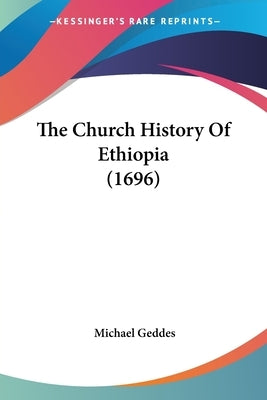 —KESSINGER'S RARE REPRINTS—

The Church History Of Ethiopia (1696)

Michael Geddes